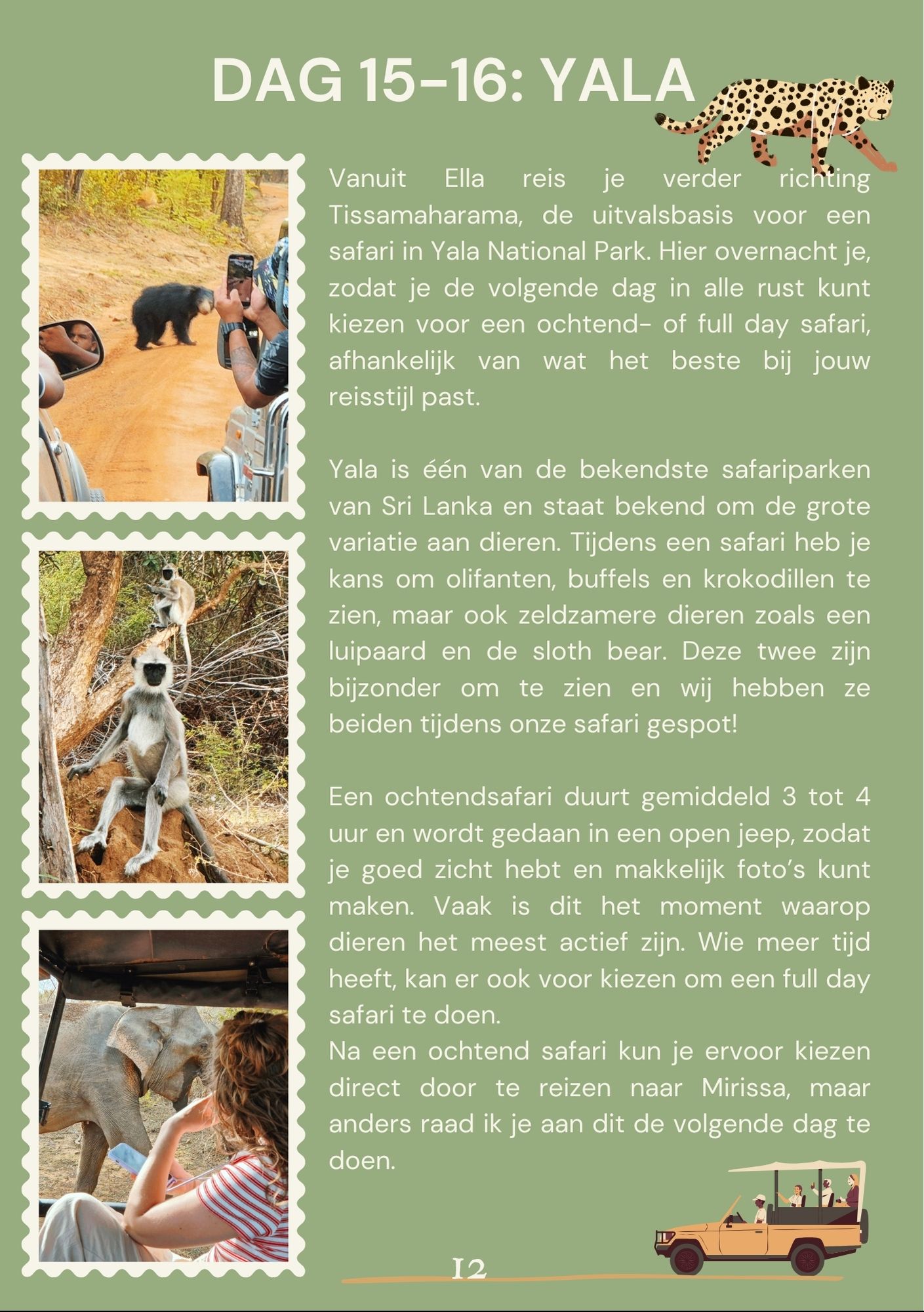 DAG 15-16: YALA

Vanuit Ella reis je verder richting Tissamaharama, de uitvalsbasis voor een safari in Yala National Park. Hier overnacht je, zodat je de volgende dag in alle rust kunt kiezen voor een ochtend- of full day safari, afhankelijk van wat het beste bij jouw reisstijl past.

Yala is één van de bekendste safariparken van Sri Lanka en staat bekend om de grote variatie aan dieren. Tijdens een safari heb je kans om olifanten, buffels en krokodillen te zien, maar ook zeldzamere dieren zoals een luipaard en de sloth bear. Deze twee zijn bijzonder om te zien en wij hebben ze beiden tijdens onze safari gespot!

Een ochtendsafari duurt gemiddeld 3 tot 4 uur en wordt gedaan in een open jeep, zodat je goed zicht hebt en makkelijk foto's kunt maken. Vaak is dit het moment waarop dieren het meest actief zijn. Wie meer tijd heeft, kan er ook voor kiezen om een full day safari te doen.
Na een ochtend safari kun je ervoor kiezen direct door te reizen naar Mirissa, maar anders raad ik je aan dit de volgende dag te doen.

12